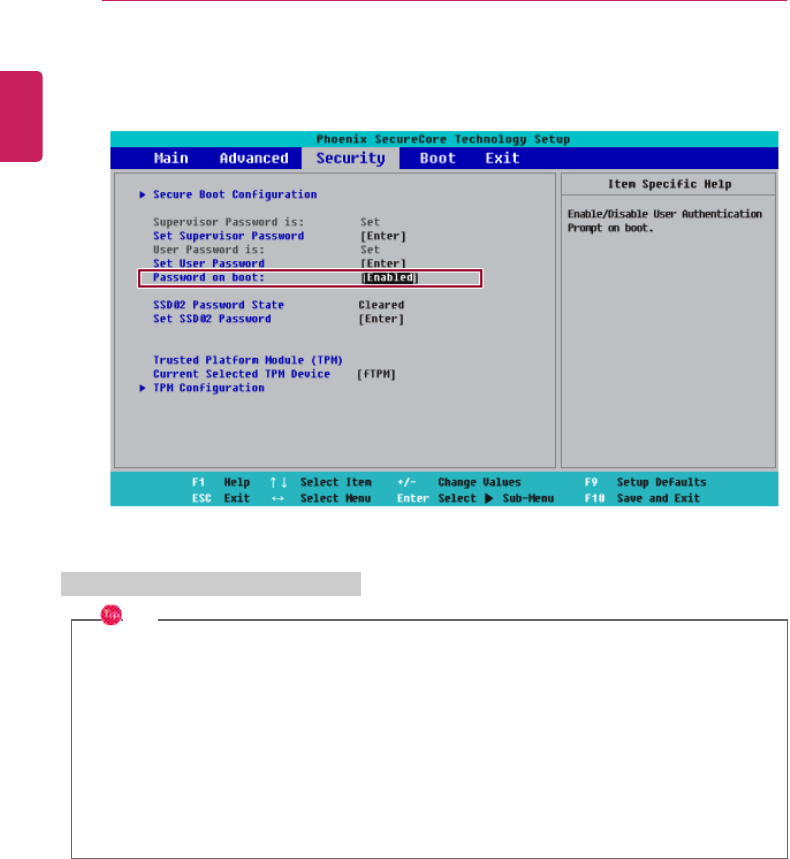 Phoenix SecureCore Technology Setup

Main Advanced Security Boot Exit

▶ Secure Boot Configuration

Supervisor Password is: Set
Set Supervisor Password [Enter]
User Password is: Set
Set User Password [Enter]
Password on boot: [Enabled]

SSD02 Password State Cleared
Set SSD02 Password [Enter]

Trusted Platform Module (TPM)
Current Selected TPM Device [fTPM]
▶ TPM Configuration

Item Specific Help

Enable/Disable User Authentication Prompt on boot.

F1 Help ↑↓ Select Item +/- Change Values F9 Setup Defaults
ESC Exit ↔ Select Menu Enter Select ▶ Sub-Menu F10 Save and Exit

Tip